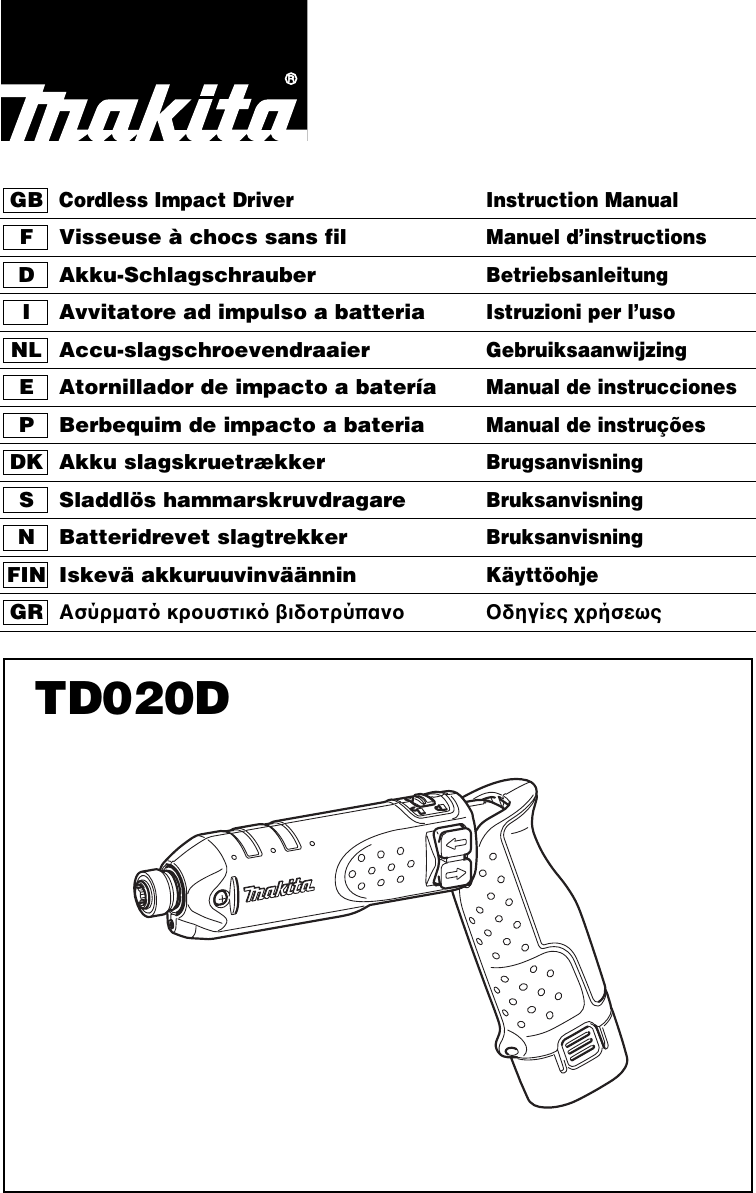 makita®

| GB | Cordless Impact Driver | Instruction Manual |
|---|---|---|
| F | Visseuse à chocs sans fil | Manuel d’instructions |
| D | Akku-Schlagschrauber | Betriebsanleitung |
| I | Avvitatore ad impulso a batteria | Istruzioni per l’uso |
| NL | Accu-slagschroevendraaier | Gebruiksaanwijzing |
| E | Atornillador de impacto a batería | Manual de instrucciones |
| P | Berbequim de impacto a bateria | Manual de instruções |
| DK | Akku slagskruetrækker | Brugsanvisning |
| S | Sladdlös hammarskruvdragare | Bruksanvisning |
| N | Batteridrevet slagtrekker | Bruksanvisning |
| FIN | Iskevä akkuruuvinväännin | Käyttöohje |
| GR | Ασύρματό κρουστικό βιδοτρύπανο | Οδηγίες χρήσεως |

TD020D

makita